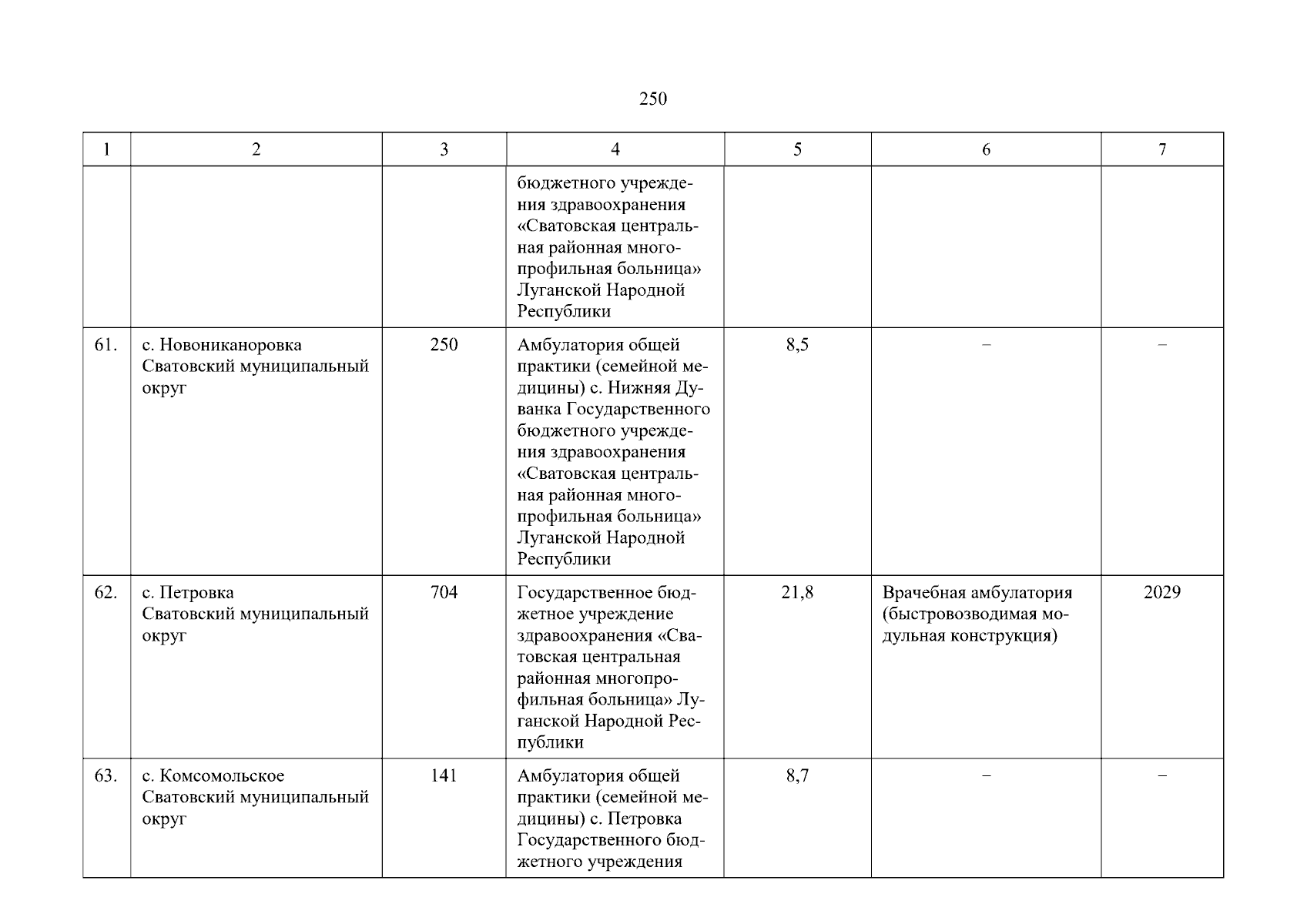 250

| 1 | 2 | 3 | 4 | 5 | 6 | 7 |
|---|---|---|---|---|---|---|
|  |  |  | бюджетного учреждения здравоохранения «Сватовская центральная районная многопрофильная больница» Луганской Народной Республики |  |  |  |
| 61. | с. Новониканоровка Сватовский муниципальный округ | 250 | Амбулатория общей практики (семейной медицины) с. Нижняя Дуванка Государственного бюджетного учреждения здравоохранения «Сватовская центральная районная многопрофильная больница» Луганской Народной Республики | 8,5 | – | – |
| 62. | с. Петровка Сватовский муниципальный округ | 704 | Государственное бюджетное учреждение здравоохранения «Сватовская центральная районная многопрофильная больница» Луганской Народной Республики | 21,8 | Врачебная амбулатория (быстровозводимая модульная конструкция) | 2029 |
| 63. | с. Комсомольское Сватовский муниципальный округ | 141 | Амбулатория общей практики (семейной медицины) с. Петровка Государственного бюджетного учреждения | 8,7 | – | – |